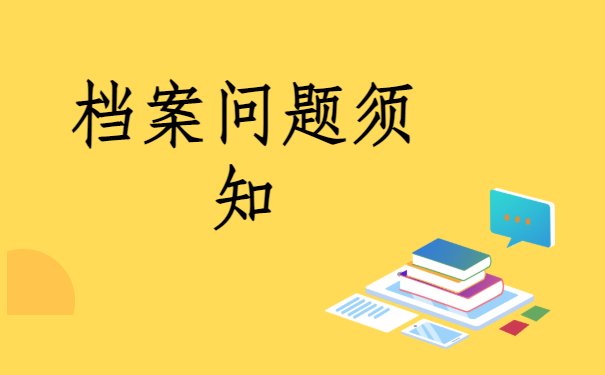 档案问题须知